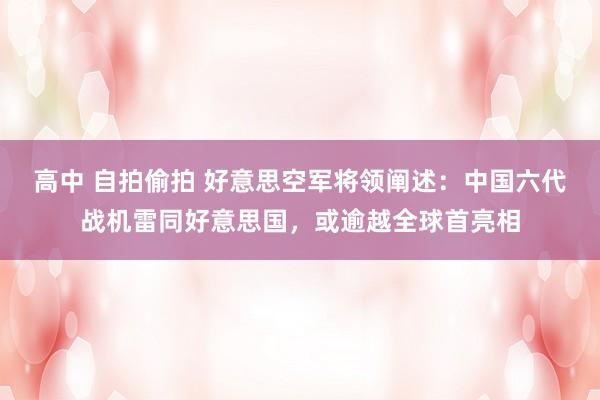 高中 自拍偷拍 好意思空军将领阐述：中国六代战机雷同好意思国，或逾越全球首亮相